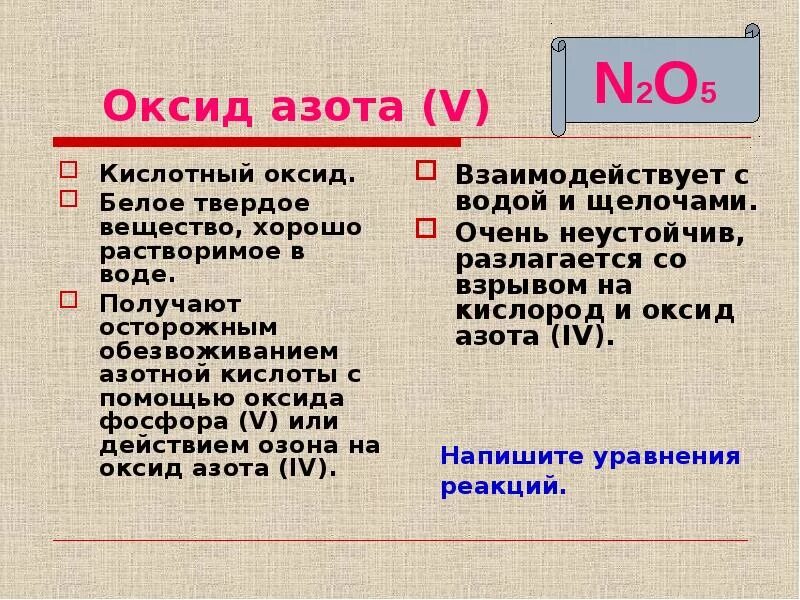 Оксид азота (V)

$N_2O_5$

Кислотный оксид.

Белое твердое вещество, хорошо растворимое в воде.

Получают осторожным обезвоживанием азотной кислоты с помощью оксида фосфора (V) или действием озона на оксид азота (IV).

Взаимодействует с водой и щелочами.

Очень неустойчив, разлагается со взрывом на кислород и оксид азота (IV).

Напишите уравнения реакций.